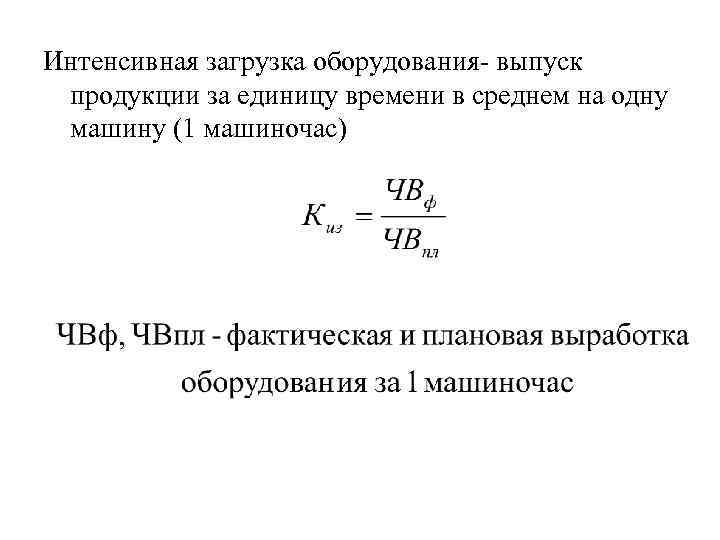 Интенсивная загрузка оборудования- выпуск продукции за единицу времени в среднем на одну машину (1 машиночас)

$К_{из} = \frac{ЧВ_{ф}}{ЧВ_{пл}}$

ЧВф, ЧВпл - фактическая и плановая выработка оборудования за 1 машиночас